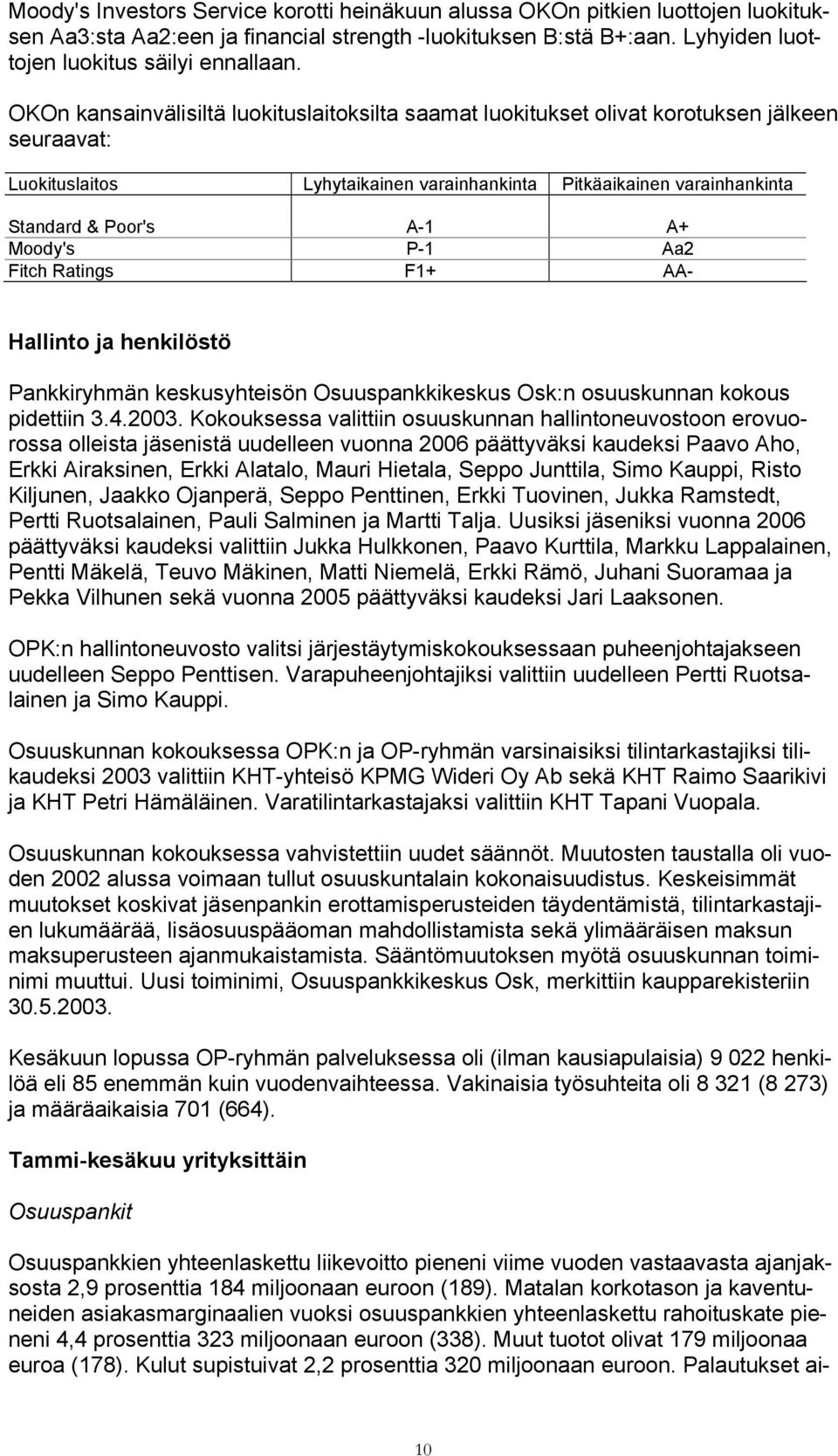 Moody's Investors Service korotti heinäkuun alussa OKOn pitkien luottojen luokituksen Aa3:sta Aa2:een ja financial strength -luokituksen B:stä B+:aan. Lyhyiden luottojen luokitus säilyi ennallaan.

OKOn kansainvälisiltä luokituslaitoksilta saamat luokitukset olivat korotuksen jälkeen seuraavat:

| Luokituslaitos | Lyhytaikainen varainhankinta | Pitkäaikainen varainhankinta |
|---|---|---|
| Standard & Poor's | A-1 | A+ |
| Moody's | P-1 | Aa2 |
| Fitch Ratings | F1+ | AA- |

Hallinto ja henkilöstö

Pankkiryhmän keskusyhteisön Osuuspankkikeskus Osk:n osuuskunnan kokous pidettiin 3.4.2003. Kokouksessa valittiin osuuskunnan hallintoneuvostoon erovuorossa olleista jäsenistä uudelleen vuonna 2006 päättyväksi kaudeksi Paavo Aho, Erkki Airaksinen, Erkki Alatalo, Mauri Hietala, Seppo Junttila, Simo Kauppi, Risto Kiljunen, Jaakko Ojanperä, Seppo Penttinen, Erkki Tuovinen, Jukka Ramstedt, Pertti Ruotsalainen, Pauli Salminen ja Martti Talja. Uusiksi jäseniksi vuonna 2006 päättyväksi kaudeksi valittiin Jukka Hulkkonen, Paavo Kurttila, Markku Lappalainen, Pentti Mäkelä, Teuvo Mäkinen, Matti Niemelä, Erkki Rämö, Juhani Suoramaa ja Pekka Vilhunen sekä vuonna 2005 päättyväksi kaudeksi Jari Laaksonen.

OPK:n hallintoneuvosto valitsi järjestäytymiskokouksessaan puheenjohtajakseen uudelleen Seppo Penttisen. Varapuheenjohtajiksi valittiin uudelleen Pertti Ruotsalainen ja Simo Kauppi.

Osuuskunnan kokouksessa OPK:n ja OP-ryhmän varsinaisiksi tilintarkastajiksi tilikaudeksi 2003 valittiin KHT-yhteisö KPMG Wideri Oy Ab sekä KHT Raimo Saarikivi ja KHT Petri Hämäläinen. Varatilintarkastajaksi valittiin KHT Tapani Vuopala.

Osuuskunnan kokouksessa vahvistettiin uudet säännöt. Muutosten taustalla oli vuoden 2002 alussa voimaan tullut osuuskuntalain kokonaisuudistus. Keskeisimmät muutokset koskivat jäsenpankin erottamisperusteiden täydentämistä, tilintarkastajien lukumäärää, lisäosuuspääoman mahdollistamista sekä ylimääräisen maksun maksuperusteen ajanmukaistamista. Sääntömuutoksen myötä osuuskunnan toiminimi muuttui. Uusi toiminimi, Osuuspankkikeskus Osk, merkittiin kaupparekisteriin 30.5.2003.

Kesäkuun lopussa OP-ryhmän palveluksessa oli (ilman kausiapulaisia) 9 022 henkilöä eli 85 enemmän kuin vuodenvaihteessa. Vakinaisia työsuhteita oli 8 321 (8 273) ja määräaikaisia 701 (664).

Tammi-kesäkuu yrityksittäin

Osuuspankit

Osuuspankkien yhteenlaskettu liikevoitto pieneni viime vuoden vastaavasta ajanjaksosta 2,9 prosenttia 184 miljoonaan euroon (189). Matalan korkotason ja kaventuneiden asiakasmarginaalien vuoksi osuuspankkien yhteenlaskettu rahoituskate pieneni 4,4 prosenttia 323 miljoonaan euroon (338). Muut tuotot olivat 179 miljoonaa euroa (178). Kulut supistuivat 2,2 prosenttia 320 miljoonaan euroon. Palautukset ai-

10